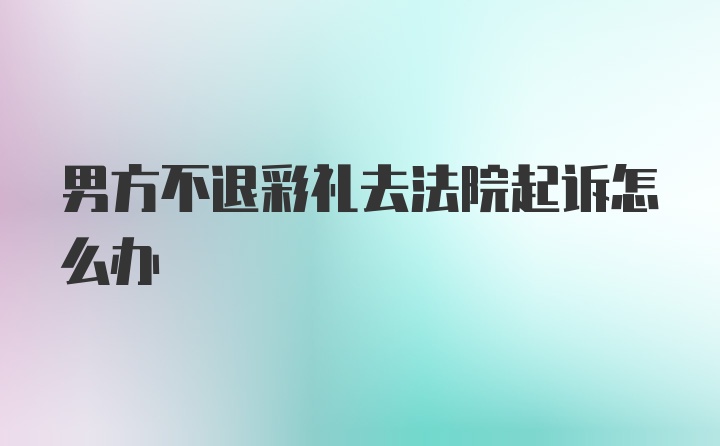 男方不退彩礼去法院起诉怎么办